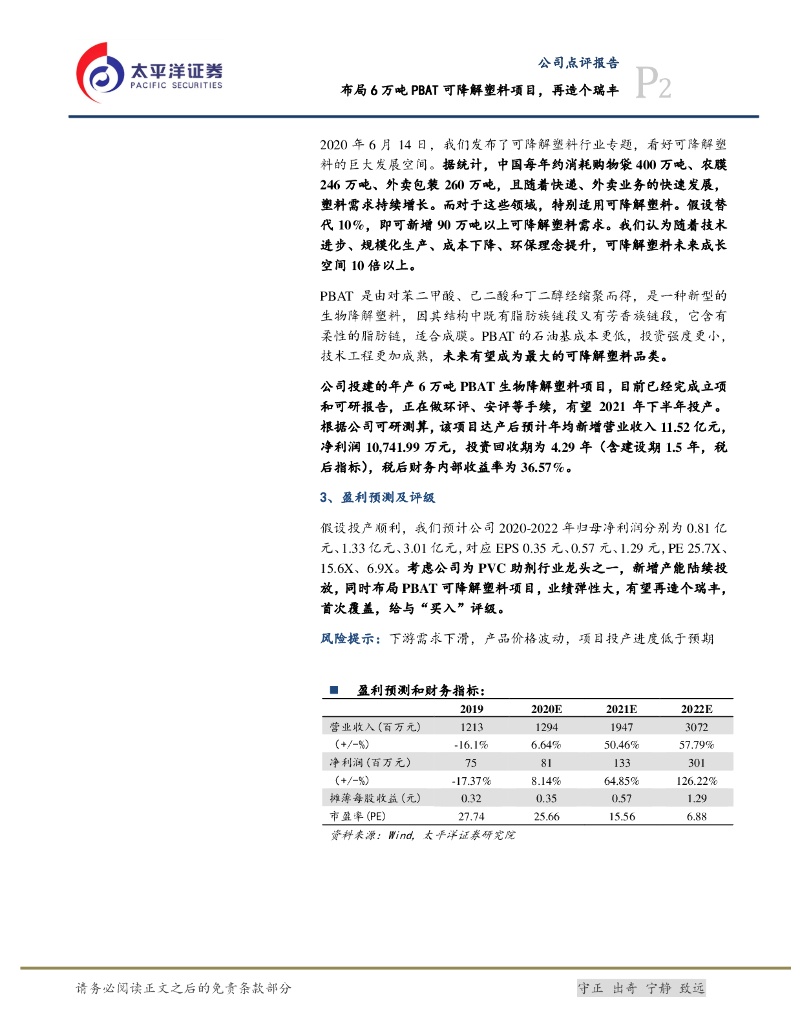 太平洋证券
PACIFIC SECURITIES

公司点评报告
布局 6 万吨 PBAT 可降解塑料项目，再造个瑞丰 P2

2020 年 6 月 14 日，我们发布了可降解塑料行业专题，看好可降解塑料的巨大发展空间。据统计，中国每年约消耗购物袋 400 万吨、农膜 246 万吨、外卖包装 260 万吨，且随着快递、外卖业务的快速发展，塑料需求持续增长。而对于这些领域，特别适用可降解塑料。假设替代 10%，即可新增 90 万吨以上可降解塑料需求。我们认为随着技术进步、规模化生产、成本下降、环保理念提升，可降解塑料未来成长空间 10 倍以上。

PBAT 是由对苯二甲酸、己二酸和丁二醇经缩聚而得，是一种新型的生物降解塑料，因其结构中既有脂肪族链段又有芳香族链段，它含有柔性的脂肪链，适合成膜。PBAT 的石油基成本更低，投资强度更小，技术工程更加成熟，未来有望成为最大的可降解塑料品类。

公司投建的年产 6 万吨 PBAT 生物降解塑料项目，目前已经完成立项和可研报告，正在做环评、安评等手续，有望 2021 年下半年投产。根据公司可研测算，该项目达产后预计年均新增营业收入 11.52 亿元，净利润 10,741.99 万元，投资回收期为 4.29 年（含建设期 1.5 年，税后指标），税后财务内部收益率为 36.57%。

3、盈利预测及评级

假设投产顺利，我们预计公司 2020-2022 年归母净利润分别为 0.81 亿元、1.33 亿元、3.01 亿元，对应 EPS 0.35 元、0.57 元、1.29 元，PE 25.7X、15.6X、6.9X。考虑公司为 PVC 助剂行业龙头之一，新增产能陆续投放，同时布局 PBAT 可降解塑料项目，业绩弹性大，有望再造个瑞丰，首次覆盖，给与“买入”评级。

风险提示：下游需求下滑，产品价格波动，项目投产进度低于预期

盈利预测和财务指标：

| | 2019 | 2020E | 2021E | 2022E |
|---|---|---|---|---|
| 营业收入（百万元） | 1213 | 1294 | 1947 | 3072 |
| （+/-%） | -16.1% | 6.64% | 50.46% | 57.79% |
| 净利润（百万元） | 75 | 81 | 133 | 301 |
| （+/-%） | -17.37% | 8.14% | 64.85% | 126.22% |
| 摊薄每股收益（元） | 0.32 | 0.35 | 0.57 | 1.29 |
| 市盈率(PE) | 27.74 | 25.66 | 15.56 | 6.88 |

资料来源：Wind，太平洋证券研究院

请务必阅读正文之后的免责条款部分
守正 出奇 宁静 致远